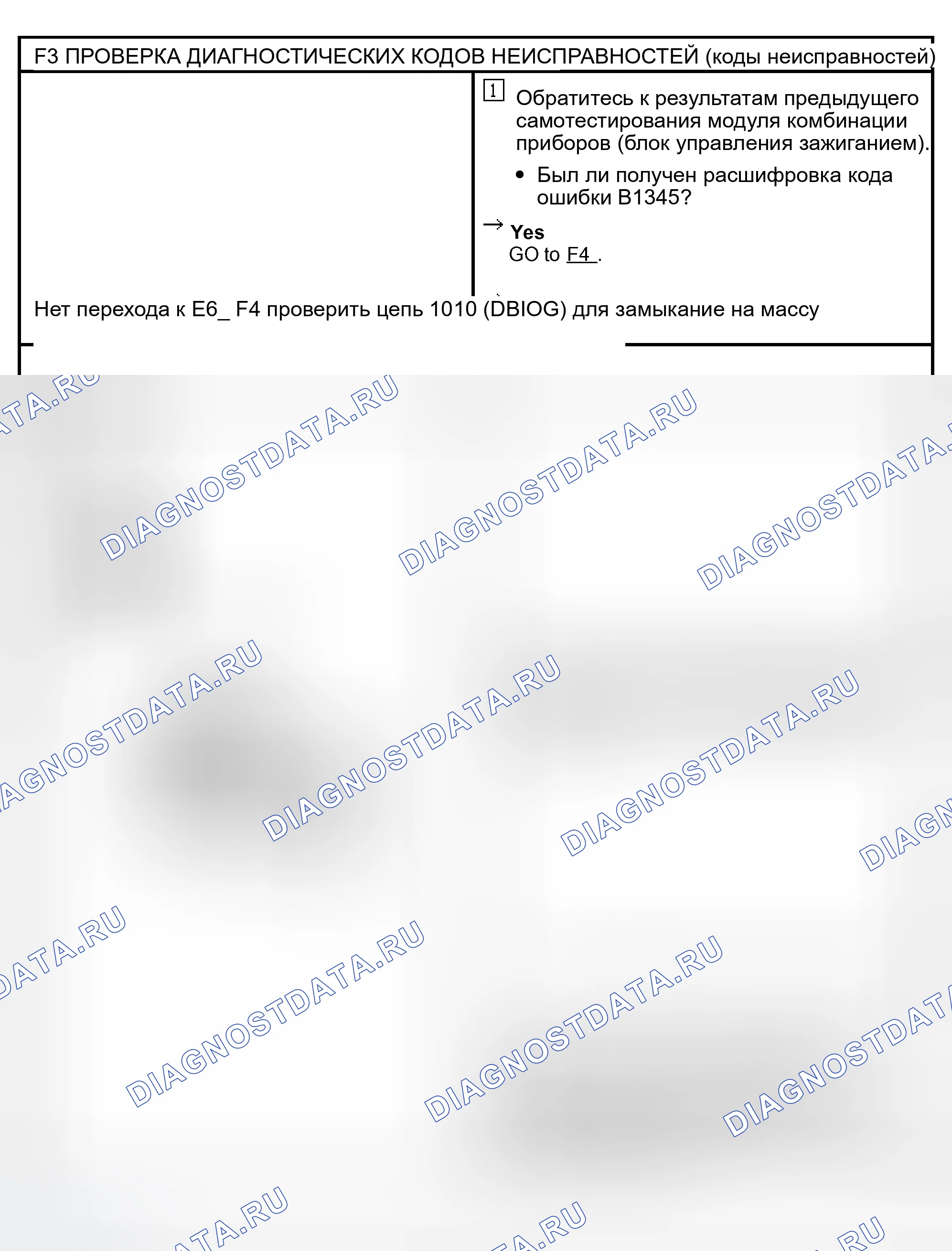 F3 ПРОВЕРКА ДИАГНОСТИЧЕСКИХ КОДОВ НЕИСПРАВНОСТЕЙ (коды неисправностей)

1 Обратитесь к результатам предыдущего самотестирования модуля комбинации приборов (блок управления зажиганием).

• Был ли получен расшифровка кода ошибки B1345?

→ Yes
GO to F4 .

Нет перехода к E6_ F4 проверить цепь 1010 (DBIOG) для замыкание на массу

DIAGNOSTDATA.RU